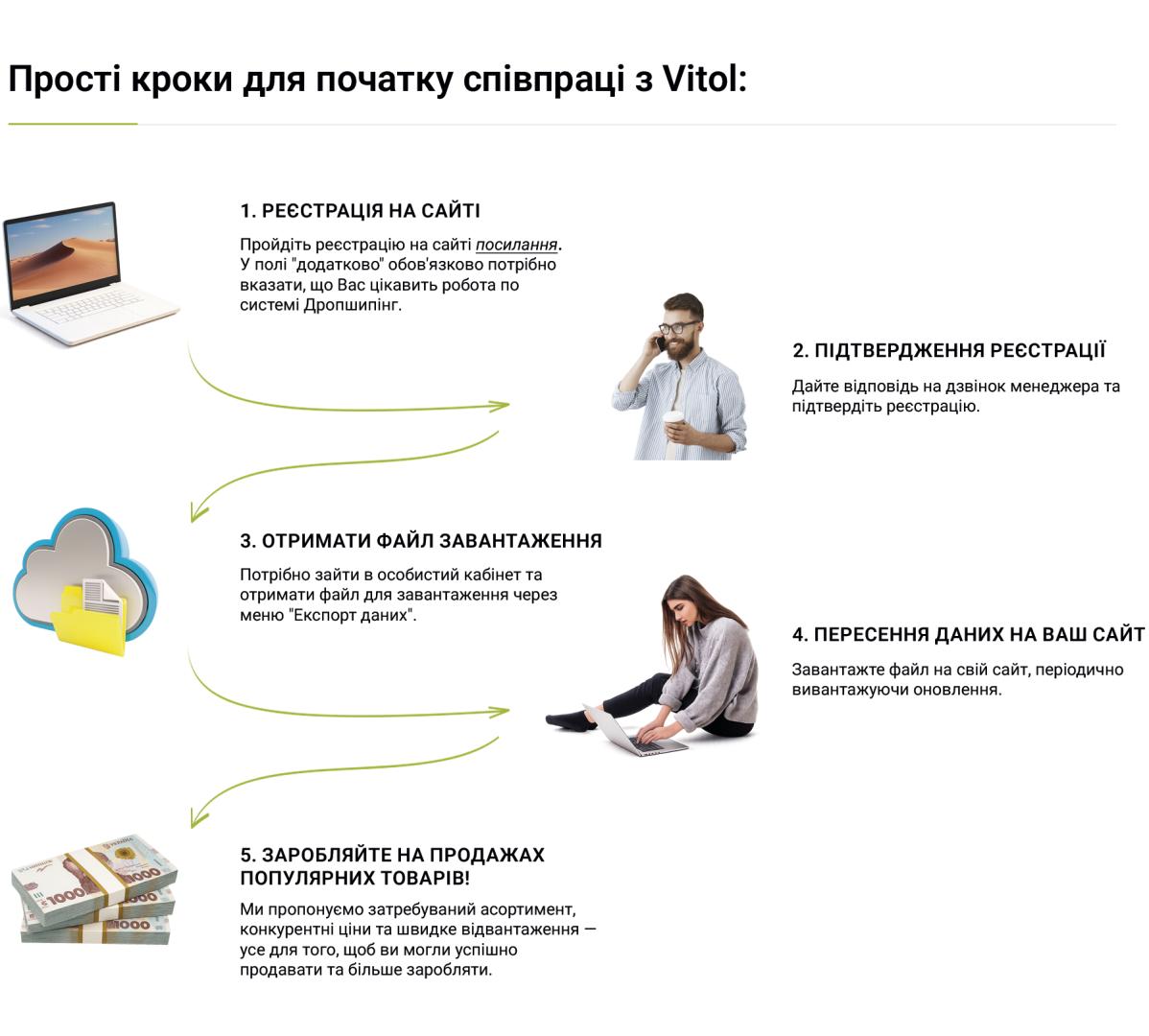 Прості кроки для початку співпраці з Vitol:

1. РЕЄСТРАЦІЯ НА САЙТІ

Пройдіть реєстрацію на сайті посилання. У полі "додатково" обов'язково потрібно вказати, що Вас цікавить робота по системі Дропшипінг.

2. ПІДТВЕРДЖЕННЯ РЕЄСТРАЦІЇ

Дайте відповідь на дзвінок менеджера та підтвердіть реєстрацію.

3. ОТРИМАТИ ФАЙЛ ЗАВАНТАЖЕННЯ

Потрібно зайти в особистий кабінет та отримати файл для завантаження через меню "Експорт даних".

4. ПЕРЕСЕННЯ ДАНИХ НА ВАШ САЙТ

Завантажте файл на свій сайт, періодично вивантажуючи оновлення.

5. ЗАРОБЛЯЙТЕ НА ПРОДАЖАХ ПОПУЛЯРНИХ ТОВАРІВ!

Ми пропонуємо затребуваний асортимент, конкурентні ціни та швидке відвантаження — усе для того, щоб ви могли успішно продавати та більше заробляти.